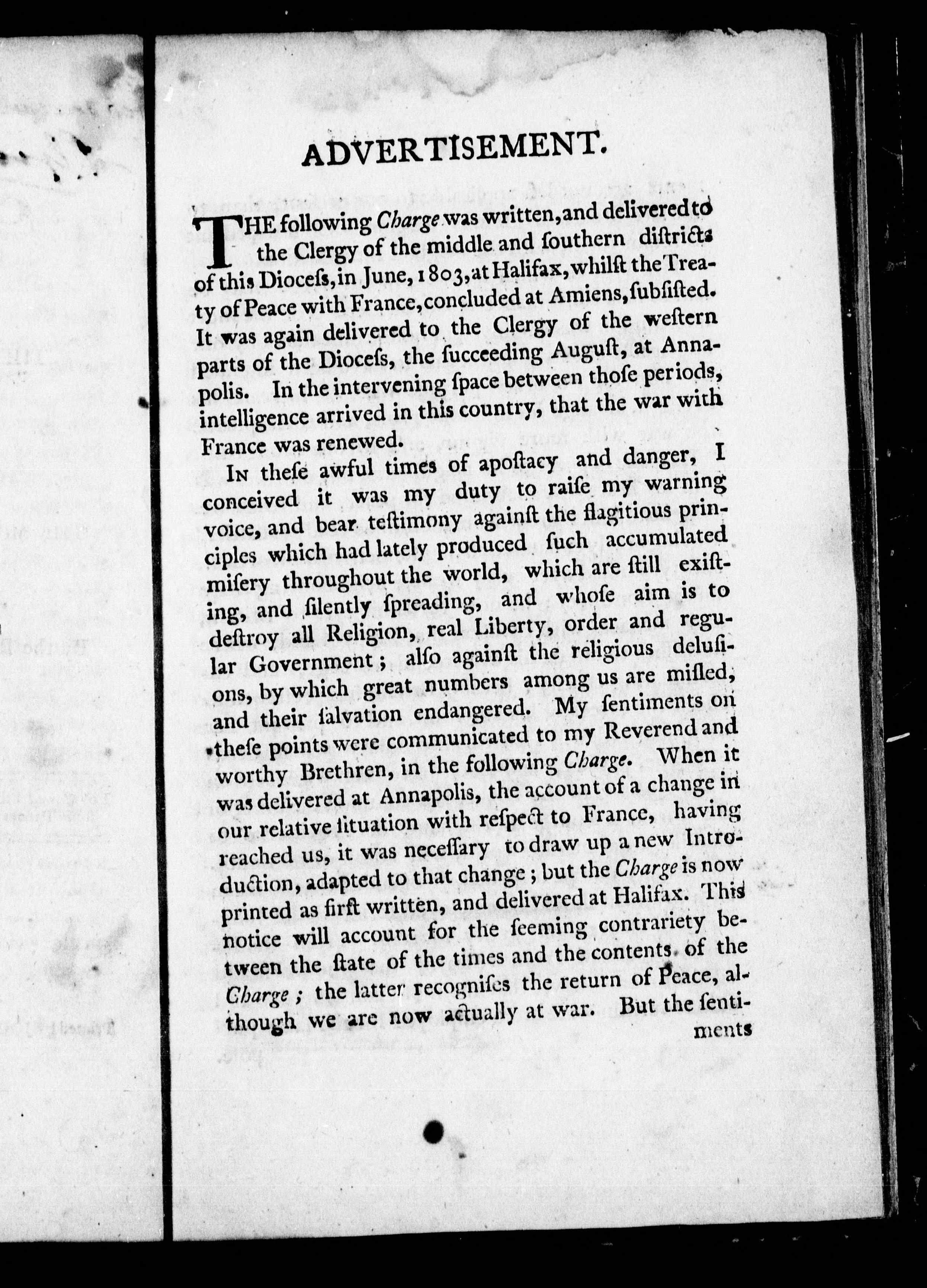 ADVERTISEMENT.

THE following Charge was written, and delivered to the Clergy of the middle and ſouthern diſtricts of this Dioceſs, in June, 1803, at Halifax, whilſt the Treaty of Peace with France, concluded at Amiens, ſubſiſted. It was again delivered to the Clergy of the weſtern parts of the Dioceſs, the ſucceeding Auguſt, at Annapolis. In the intervening ſpace between thoſe periods, intelligence arrived in this country, that the war with France was renewed.

In theſe awful times of apoſtacy and danger, I conceived it was my duty to raiſe my warning voice, and bear teſtimony againſt the flagitious principles which had lately produced ſuch accumulated miſery throughout the world, which are ſtill exiſting, and ſilently ſpreading, and whoſe aim is to deſtroy all Religion, real Liberty, order and regular Government; alſo againſt the religious deluſions, by which great numbers among us are miſled, and their ſalvation endangered. My ſentiments on theſe points were communicated to my Reverend and worthy Brethren, in the following Charge. When it was delivered at Annapolis, the account of a change in our relative ſituation with reſpect to France, having reached us, it was neceſſary to draw up a new Introduction, adapted to that change; but the Charge is now printed as firſt written, and delivered at Halifax. This notice will account for the ſeeming contrariety between the ſtate of the times and the contents of the Charge; the latter recogniſes the return of Peace, although we are now actually at war. But the ſentiments